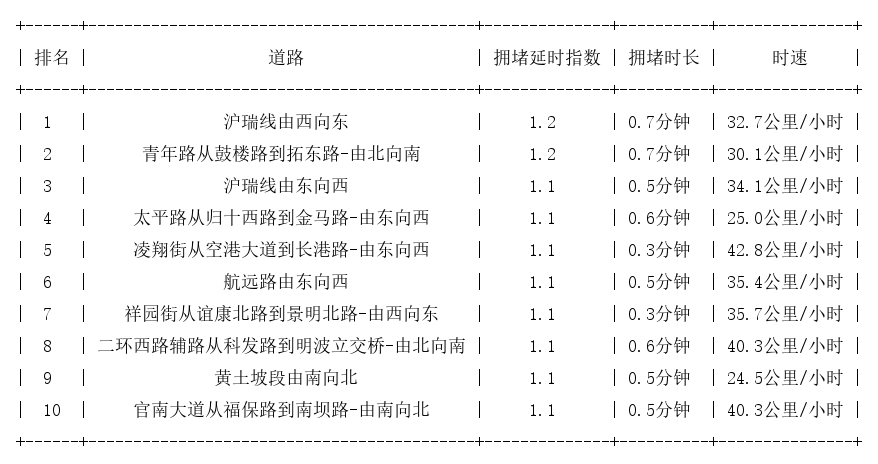 | 排名 | 道路 | 拥堵延时指数 | 拥堵时长 | 时速 |
|---|---|---|---|---|
| 1 | 沪瑞线由西向东 | 1.2 | 0.7分钟 | 32.7公里/小时 |
| 2 | 青年路从鼓楼路到拓东路-由北向南 | 1.2 | 0.7分钟 | 30.1公里/小时 |
| 3 | 沪瑞线由东向西 | 1.1 | 0.5分钟 | 34.1公里/小时 |
| 4 | 太平路从归十西路到金马路-由东向西 | 1.1 | 0.6分钟 | 25.0公里/小时 |
| 5 | 凌翔街从空港大道到长港路-由东向西 | 1.1 | 0.3分钟 | 42.8公里/小时 |
| 6 | 航远路由东向西 | 1.1 | 0.5分钟 | 35.4公里/小时 |
| 7 | 祥园街从谊康北路到景明北路-由西向东 | 1.1 | 0.3分钟 | 35.7公里/小时 |
| 8 | 二环西路辅路从科发路到明波立交桥-由北向南 | 1.1 | 0.6分钟 | 40.3公里/小时 |
| 9 | 黄土坡段由南向北 | 1.1 | 0.5分钟 | 24.5公里/小时 |
| 10 | 官南大道从福保路到南坝路-由南向北 | 1.1 | 0.5分钟 | 40.3公里/小时 |